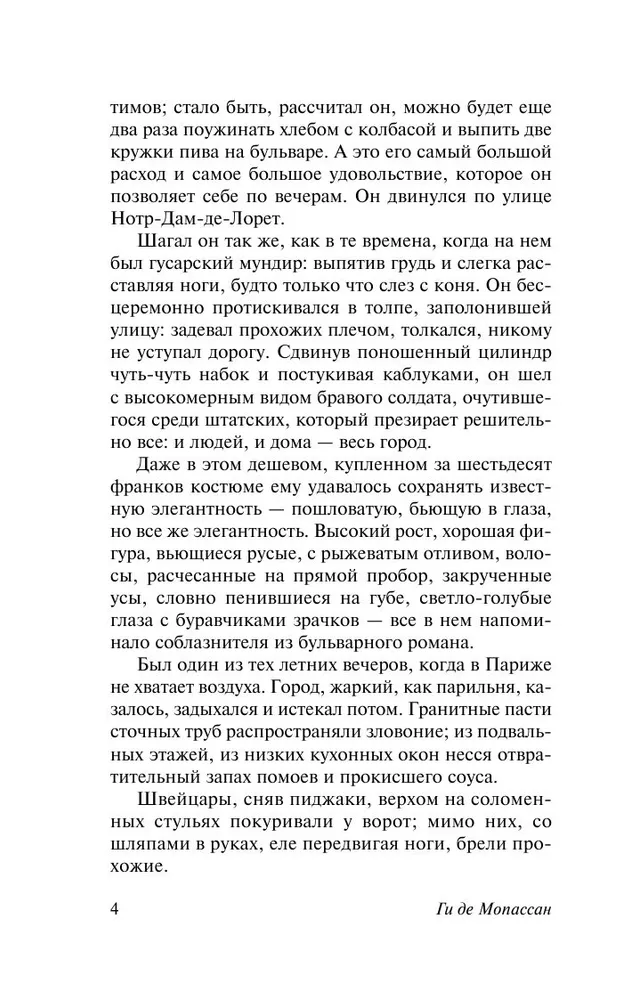 тимов; стало быть, рассчитал он, можно будет еще два раза поужинать хлебом с колбасой и выпить две кружки пива на бульваре. А это его самый большой расход и самое большое удовольствие, которое он позволяет себе по вечерам. Он двинулся по улице Нотр-Дам-де-Лорет.

Шагал он так же, как в те времена, когда на нем был гусарский мундир: выпятив грудь и слегка расставляя ноги, будто только что слез с коня. Он бесцеремонно протискивался в толпе, заполонившей улицу: задевал прохожих плечом, толкался, никому не уступал дорогу. Сдвинув поношенный цилиндр чуть-чуть набок и постукивая каблуками, он шел с высокомерным видом бравого солдата, очутившегося среди штатских, который презирает решительно все: и людей, и дома — весь город.

Даже в этом дешевом, купленном за шестьдесят франков костюме ему удавалось сохранять известную элегантность — пошловатую, бьющую в глаза, но все же элегантность. Высокий рост, хорошая фигура, вьющиеся русые, с рыжеватым отливом, волосы, расчесанные на прямой пробор, закрученные усы, словно пенившиеся на губе, светло-голубые глаза с буравчиками зрачков — все в нем напоминало соблазнителя из бульварного романа.

Был один из тех летних вечеров, когда в Париже не хватает воздуха. Город, жаркий, как парильня, казалось, задыхался и истекал потом. Гранитные пасти сточных труб распространяли зловоние; из подвальных этажей, из низких кухонных окон несся отвратительный запах помоев и прокисшего соуса.

Швейцары, сняв пиджаки, верхом на соломенных стульях покуривали у ворот; мимо них, со шляпами в руках, еле передвигая ноги, брели прохожие.

4 Ги де Мопассан